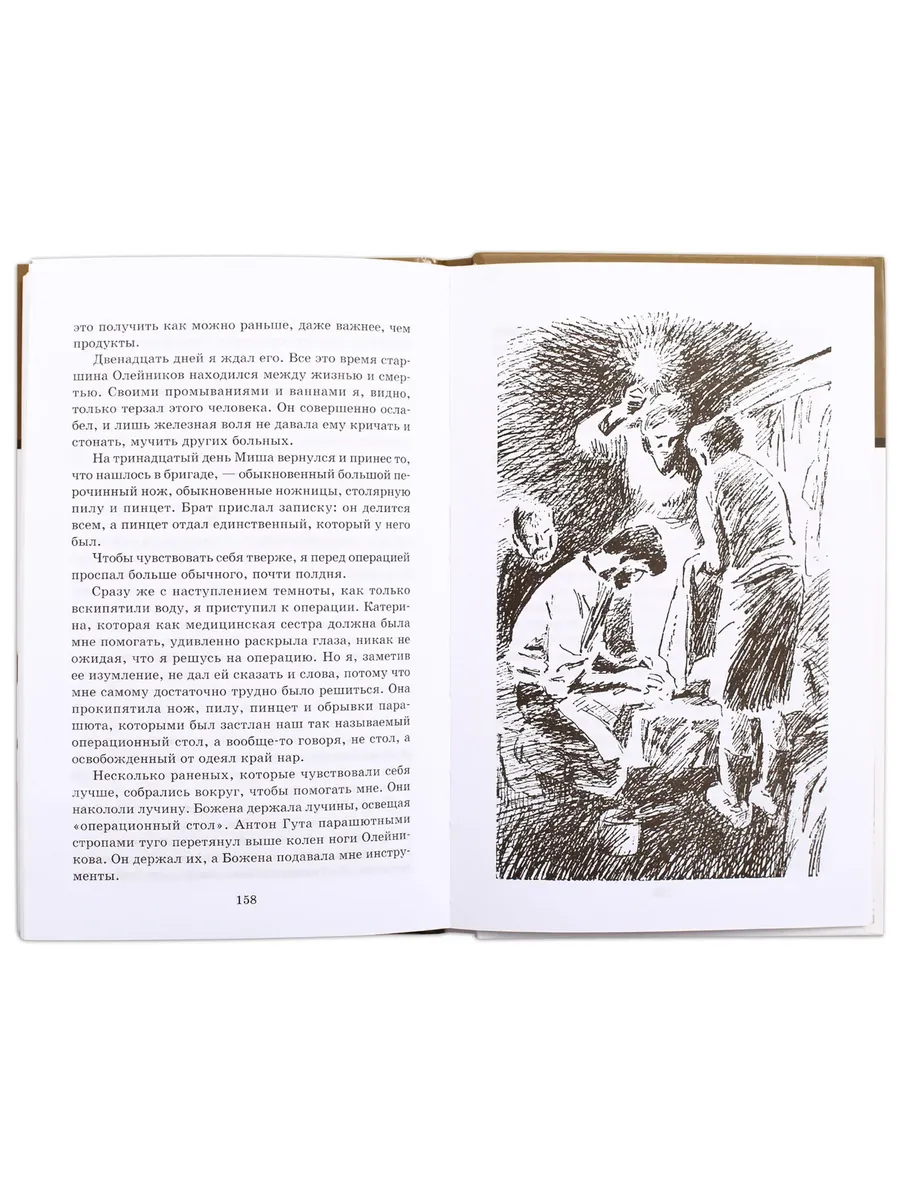 это получить как можно раньше, даже важнее, чем продукты.

Двенадцать дней я ждал его. Все это время старшина Олейников находился между жизнью и смертью. Своими промываниями и ваннами я, видно, только терзал этого человека. Он совершенно ослабел, и лишь железная воля не давала ему кричать и стонать, мучить других больных.

На тринадцатый день Миша вернулся и принес то, что нашлось в бригаде, — обыкновенный большой перочинный нож, обыкновенные ножницы, столярную пилу и пинцет. Брат прислал записку: он делится всем, а пинцет отдал единственный, который у него был.

Чтобы чувствовать себя тверже, я перед операцией проспал больше обычного, почти полдня.

Сразу же с наступлением темноты, как только вскипятили воду, я приступил к операции. Катерина, которая как медицинская сестра должна была мне помогать, удивленно раскрыла глаза, никак не ожидая, что я решусь на операцию. Но я, заметив ее изумление, не дал ей сказать и слова, потому что мне самому достаточно трудно было решиться. Она прокипятила нож, пилу, пинцет и обрывки парашюта, которыми был застлан наш так называемый операционный стол, а вообще-то говоря, не стол, а освобожденный от одеял край нар.

Несколько раненых, которые чувствовали себя лучше, собрались вокруг, чтобы помогать мне. Они накололи лучину. Божена держала лучины, освещая «операционный стол». Антон Гута парашютными стропами туго перетянул выше колен ноги Олейникова. Он держал их, а Божена подавала мне инструменты.

158